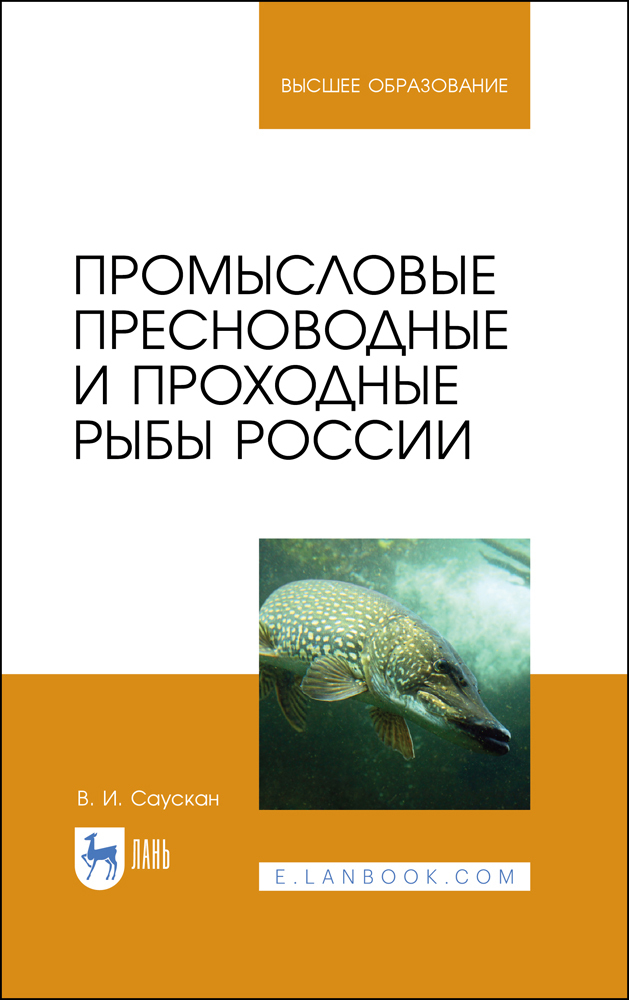 ВЫСШЕЕ ОБРАЗОВАНИЕ

ПРОМЫСЛОВЫЕ ПРЕСНОВОДНЫЕ И ПРОХОДНЫЕ РЫБЫ РОССИИ

В. И. Саускан

ЛАНЬ

E.LANBOOK.COM